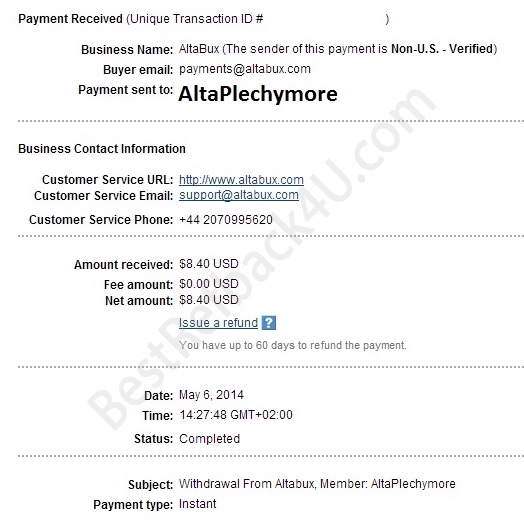 Payment Received (Unique Transaction ID #                    )

Business Name: AltaBux (The sender of this payment is Non-U.S. - Verified)
Buyer email: payments@altabux.com
Payment sent to: AltaPlechymore

Business Contact Information

Customer Service URL: http://www.altabux.com
Customer Service Email: support@altabux.com
Customer Service Phone: +44 2070995620

Amount received: $8.40 USD
Fee amount: $0.00 USD
Net amount: $8.40 USD
Issue a refund ?
You have up to 60 days to refund the payment.

Date: May 6, 2014
Time: 14:27:48 GMT+02:00
Status: Completed

Subject: Withdrawal From Altabux, Member: AltaPlechymore
Payment type: Instant

BestRefback4U.com